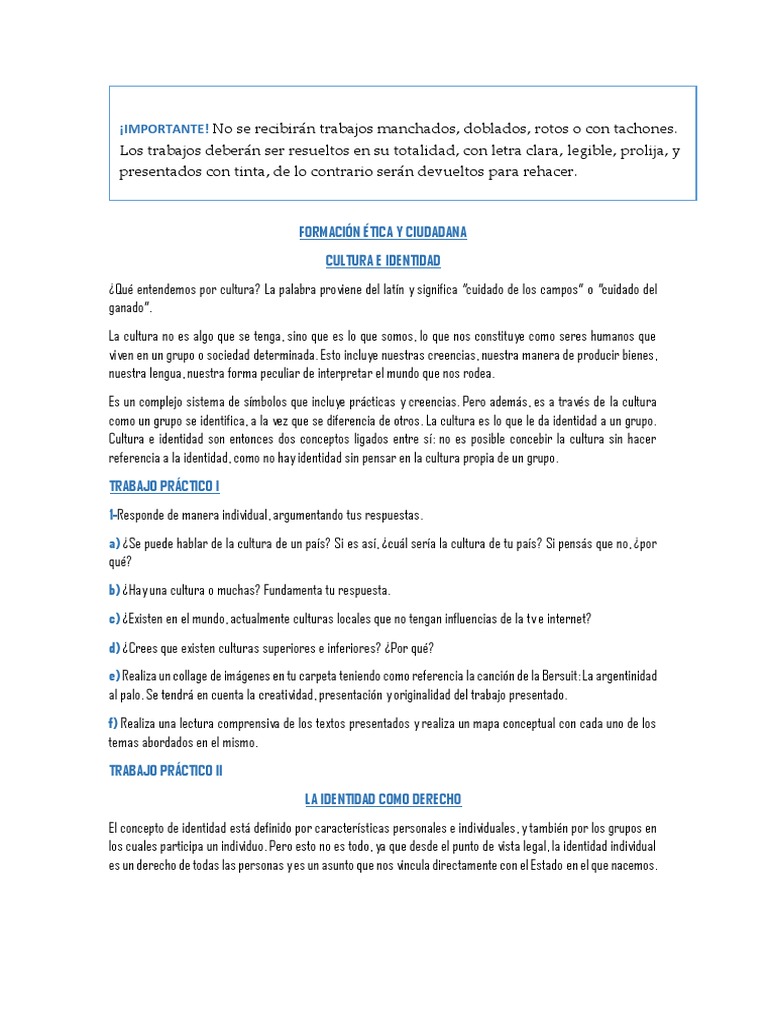 ¡IMPORTANTE! No se recibirán trabajos manchados, doblados, rotos o con tachones. Los trabajos deberán ser resueltos en su totalidad, con letra clara, legible, prolija, y presentados con tinta, de lo contrario serán devueltos para rehacer.

FORMACIÓN ÉTICA Y CIUDADANA

CULTURA E IDENTIDAD

¿Qué entendemos por cultura? La palabra proviene del latín y significa "cuidado de los campos" o "cuidado del ganado".

La cultura no es algo que se tenga, sino que es lo que somos, lo que nos constituye como seres humanos que viven en un grupo o sociedad determinada. Esto incluye nuestras creencias, nuestra manera de producir bienes, nuestra lengua, nuestra forma peculiar de interpretar el mundo que nos rodea.

Es un complejo sistema de símbolos que incluye prácticas y creencias. Pero además, es a través de la cultura como un grupo se identifica, a la vez que se diferencia de otros. La cultura es lo que le da identidad a un grupo. Cultura e identidad son entonces dos conceptos ligados entre sí: no es posible concebir la cultura sin hacer referencia a la identidad, como no hay identidad sin pensar en la cultura propia de un grupo.

TRABAJO PRÁCTICO I

1-Responde de manera individual, argumentando tus respuestas.

a) ¿Se puede hablar de la cultura de un país? Si es así, ¿cuál sería la cultura de tu país? Si pensás que no, ¿por qué?

b) ¿Hay una cultura o muchas? Fundamenta tu respuesta.

c) ¿Existen en el mundo, actualmente culturas locales que no tengan influencias de la tv e internet?

d) ¿Crees que existen culturas superiores e inferiores? ¿Por qué?

e) Realiza un collage de imágenes en tu carpeta teniendo como referencia la canción de la Bersuit: La argentinidad al palo. Se tendrá en cuenta la creatividad, presentación y originalidad del trabajo presentado.

f) Realiza una lectura comprensiva de los textos presentados y realiza un mapa conceptual con cada uno de los temas abordados en el mismo.

TRABAJO PRÁCTICO II

LA IDENTIDAD COMO DERECHO

El concepto de identidad está definido por características personales e individuales, y también por los grupos en los cuales participa un individuo. Pero esto no es todo, ya que desde el punto de vista legal, la identidad individual es un derecho de todas las personas y es un asunto que nos vincula directamente con el Estado en el que nacemos.